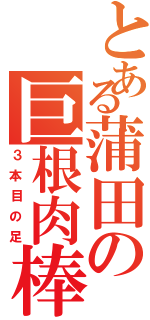 とある蒲田の巨根肉棒
３本目の足